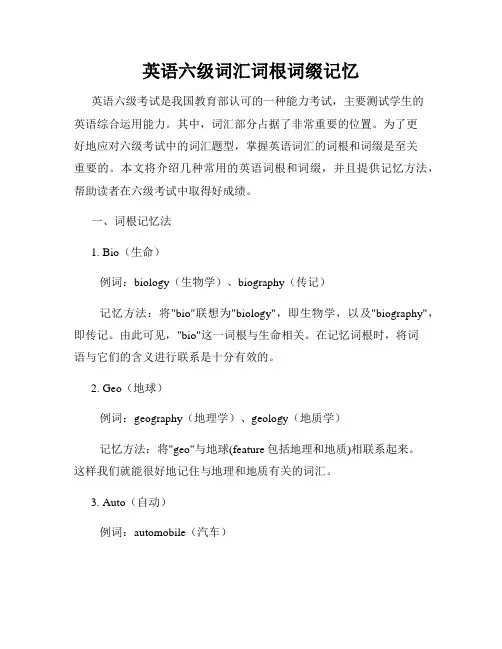 英语六级词汇词根词缀记忆

英语六级考试是我国教育部认可的一种能力考试，主要测试学生的英语综合运用能力。其中，词汇部分占据了非常重要的位置。为了更好地应对六级考试中的词汇题型，掌握英语词汇的词根和词缀是至关重要的。本文将介绍几种常用的英语词根和词缀，并且提供记忆方法，帮助读者在六级考试中取得好成绩。

一、词根记忆法

1. Bio（生命）

例词：biology（生物学）、biography（传记）

记忆方法：将"bio"联想为"biology"，即生物学，以及"biography"，即传记。由此可见，"bio"这一词根与生命相关。在记忆词根时，将词语与它们的含义进行联系是十分有效的。

2. Geo（地球）

例词：geography（地理学）、geology（地质学）

记忆方法：将"geo"与地球(feature 包括地理和地质)相联系起来。这样我们就能很好地记住与地理和地质有关的词汇。

3. Auto（自动）

例词：automobile（汽车）